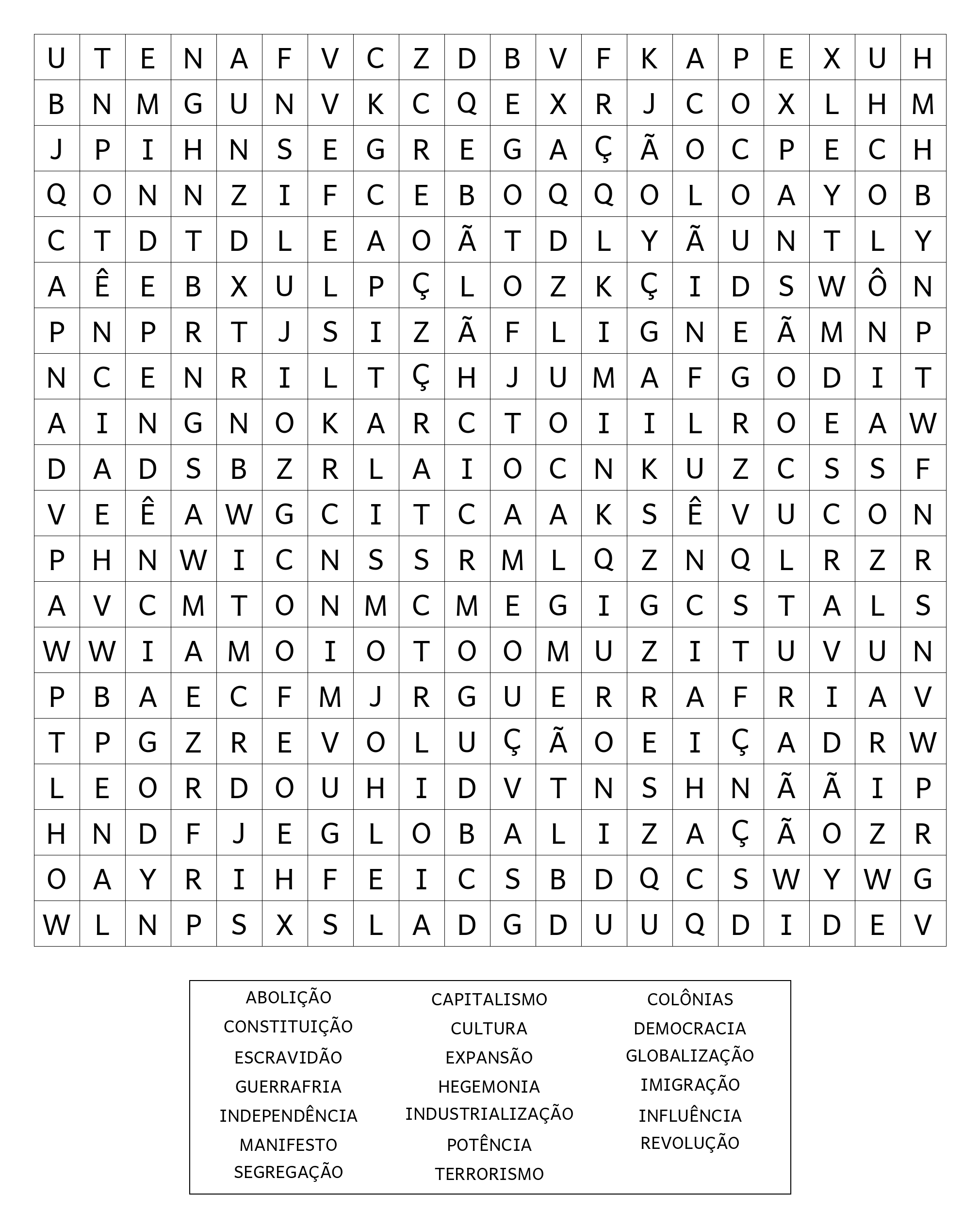 | U | T | E | N | A | F | V | C | Z | D | B | V | F | K | A | P | E | X | U | H |
|---|---|---|---|---|---|---|---|---|---|---|---|---|---|---|---|---|---|---|---|
| B | N | M | G | U | N | V | K | C | Q | E | X | R | J | C | O | X | L | H | M |
| J | P | I | H | N | S | E | G | R | E | G | A | Ç | Ã | O | C | P | E | C | H |
| Q | O | N | N | Z | I | F | C | E | B | O | Q | Q | O | L | O | A | Y | O | B |
| C | T | D | T | D | L | E | A | O | Ã | T | D | L | Y | Ã | U | N | T | L | Y |
| A | Ê | E | B | X | U | L | P | Ç | L | O | Z | K | Ç | I | D | S | W | Ô | N |
| P | N | P | R | T | J | S | I | Z | Ã | F | L | I | G | N | E | Ã | M | N | P |
| N | C | E | N | R | I | L | T | Ç | H | J | U | M | A | F | G | O | D | I | T |
| A | I | N | G | N | O | K | A | R | C | T | O | I | I | L | R | O | E | A | W |
| D | A | D | S | B | Z | R | L | A | I | O | C | N | K | U | Z | C | S | S | F |
| V | E | Ê | A | W | G | C | I | T | C | A | A | K | S | Ê | V | U | C | O | N |
| P | H | N | W | I | C | N | S | S | R | M | L | Q | Z | N | Q | L | R | Z | R |
| A | V | C | M | T | O | N | M | C | M | E | G | I | G | C | S | T | A | L | S |
| W | W | I | A | M | O | I | O | T | O | O | M | U | Z | I | T | U | V | U | N |
| P | B | A | E | C | F | M | J | R | G | U | E | R | R | A | F | R | I | A | V |
| T | P | G | Z | R | E | V | O | L | U | Ç | Ã | O | E | I | Ç | A | D | R | W |
| L | E | O | R | D | O | U | H | I | D | V | T | N | S | H | N | Ã | Ã | I | P |
| H | N | D | F | J | E | G | L | O | B | A | L | I | Z | A | Ç | Ã | O | Z | R |
| O | A | Y | R | I | H | F | E | I | C | S | B | D | Q | C | S | W | Y | W | G |
| W | L | N | P | S | X | S | L | A | D | G | D | U | U | Q | D | I | D | E | V |

ABOLIÇÃO
CONSTITUIÇÃO
ESCRAVIDÃO
GUERRAFRIA
INDEPENDÊNCIA
MANIFESTO
SEGREGAÇÃO

CAPITALISMO
CULTURA
EXPANSÃO
HEGEMONIA
INDUSTRIALIZAÇÃO
POTÊNCIA
TERRORISMO

COLÔNIAS
DEMOCRACIA
GLOBALIZAÇÃO
IMIGRAÇÃO
INFLUÊNCIA
REVOLUÇÃO